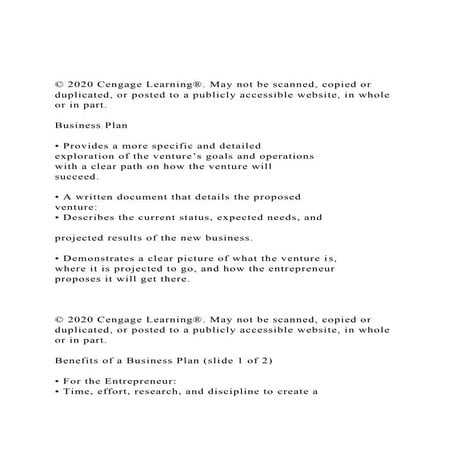 © 2020 Cengage Learning®. May not be scanned, copied or duplicated, or posted to a publicly accessible website, in whole or in part.

Business Plan

• Provides a more specific and detailed exploration of the venture's goals and operations with a clear path on how the venture will succeed.

• A written document that details the proposed venture:
• Describes the current status, expected needs, and

projected results of the new business.

• Demonstrates a clear picture of what the venture is, where it is projected to go, and how the entrepreneur proposes it will get there.

© 2020 Cengage Learning®. May not be scanned, copied or duplicated, or posted to a publicly accessible website, in whole or in part.

Benefits of a Business Plan (slide 1 of 2)

• For the Entrepreneur:
• Time, effort, research, and discipline to create a